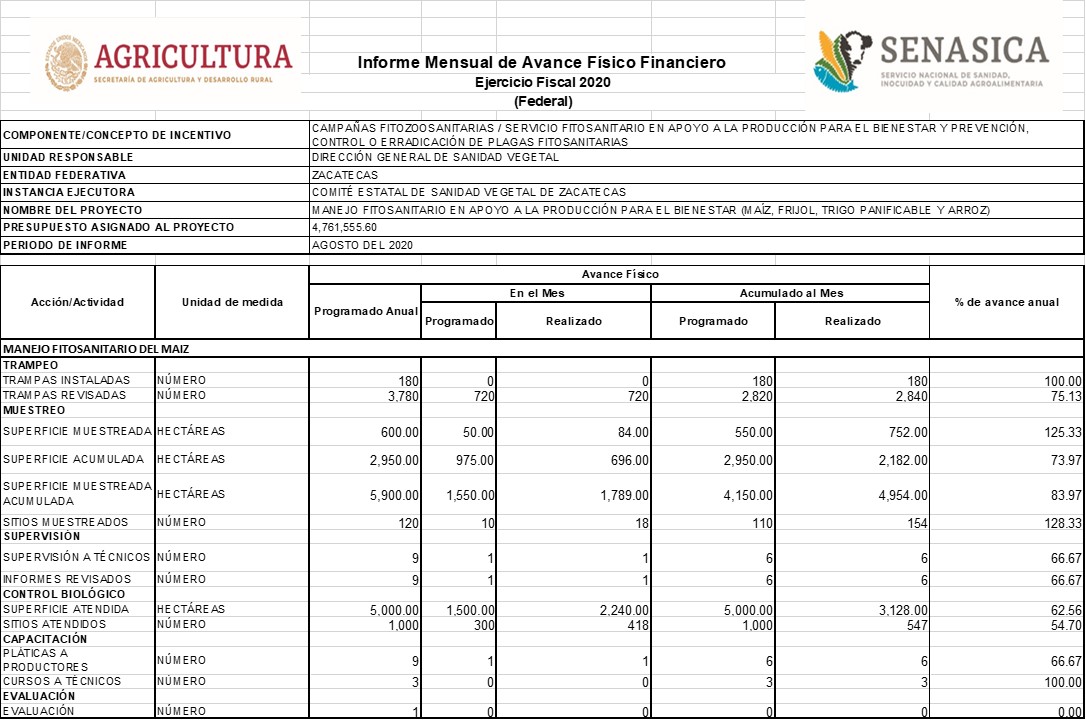 AGRICULTURA
SECRETARÍA DE AGRICULTURA Y DESARROLLO RURAL

Informe Mensual de Avance Físico Financiero
Ejercicio Fiscal 2020
(Federal)

SENASICA
SERVICIO NACIONAL DE SANIDAD, INOCUIDAD Y CALIDAD AGROALIMENTARIA

| | |
|---|---|
| COMPONENTE/CONCEPTO DE INCENTIVO | CAMPAÑAS FITOZOOSANITARIAS / SERVICIO FITOSANITARIO EN APOYO A LA PRODUCCIÓN PARA EL BIENESTAR Y PREVENCIÓN, CONTROL O ERRADICACIÓN DE PLAGAS FITOSANITARIAS |
| UNIDAD RESPONSABLE | DIRECCIÓN GENERAL DE SANIDAD VEGETAL |
| ENTIDAD FEDERATIVA | ZACATECAS |
| INSTANCIA EJECUTORA | COMITÉ ESTATAL DE SANIDAD VEGETAL DE ZACATECAS |
| NOMBRE DEL PROYECTO | MANEJO FITOSANITARIO EN APOYO A LA PRODUCCIÓN PARA EL BIENESTAR (MAÍZ, FRIJOL, TRIGO PANIFICABLE Y ARROZ) |
| PRESUPUESTO ASIGNADO AL PROYECTO | 4,761,555.60 |
| PERIODO DE INFORME | AGOSTO DEL 2020 |

| Acción/Actividad | Unidad de medida | Avance Físico: Programado Anual | En el Mes: Programado | En el Mes: Realizado | Acumulado al Mes: Programado | Acumulado al Mes: Realizado | % de avance anual |
|---|---|---|---|---|---|---|---|
| MANEJO FITOSANITARIO DEL MAIZ | | | | | | | |
| TRAMPEO | | | | | | | |
| TRAMPAS INSTALADAS | NÚMERO | 180 | 0 | 0 | 180 | 180 | 100.00 |
| TRAMPAS REVISADAS | NÚMERO | 3,780 | 720 | 720 | 2,820 | 2,840 | 75.13 |
| MUESTREO | | | | | | | |
| SUPERFICIE MUESTREADA | HECTÁREAS | 600.00 | 50.00 | 84.00 | 550.00 | 752.00 | 125.33 |
| SUPERFICIE ACUMULADA | HECTÁREAS | 2,950.00 | 975.00 | 696.00 | 2,950.00 | 2,182.00 | 73.97 |
| SUPERFICIE MUESTREADA ACUMULADA | HECTÁREAS | 5,900.00 | 1,550.00 | 1,789.00 | 4,150.00 | 4,954.00 | 83.97 |
| SITIOS MUESTREADOS | NÚMERO | 120 | 10 | 18 | 110 | 154 | 128.33 |
| SUPERVISIÓN | | | | | | | |
| SUPERVISIÓN A TÉCNICOS | NÚMERO | 9 | 1 | 1 | 6 | 6 | 66.67 |
| INFORMES REVISADOS | NÚMERO | 9 | 1 | 1 | 6 | 6 | 66.67 |
| CONTROL BIOLÓGICO | | | | | | | |
| SUPERFICIE ATENDIDA | HECTÁREAS | 5,000.00 | 1,500.00 | 2,240.00 | 5,000.00 | 3,128.00 | 62.56 |
| SITIOS ATENDIDOS | NÚMERO | 1,000 | 300 | 418 | 1,000 | 547 | 54.70 |
| CAPACITACIÓN | | | | | | | |
| PLÁTICAS A PRODUCTORES | NÚMERO | 9 | 1 | 1 | 6 | 6 | 66.67 |
| CURSOS A TÉCNICOS | NÚMERO | 3 | 0 | 0 | 3 | 3 | 100.00 |
| EVALUACIÓN | | | | | | | |
| EVALUACIÓN | NÚMERO | 1 | 0 | 0 | 0 | 0 | 0.00 |